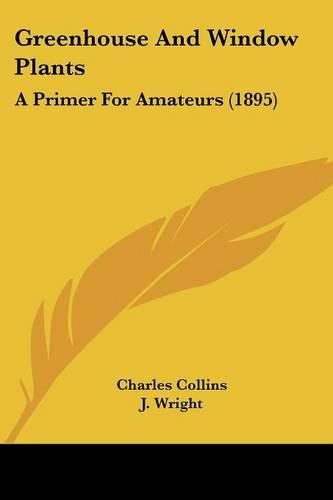 Greenhouse And Window Plants

A Primer For Amateurs (1895)

Charles Collins
J. Wright